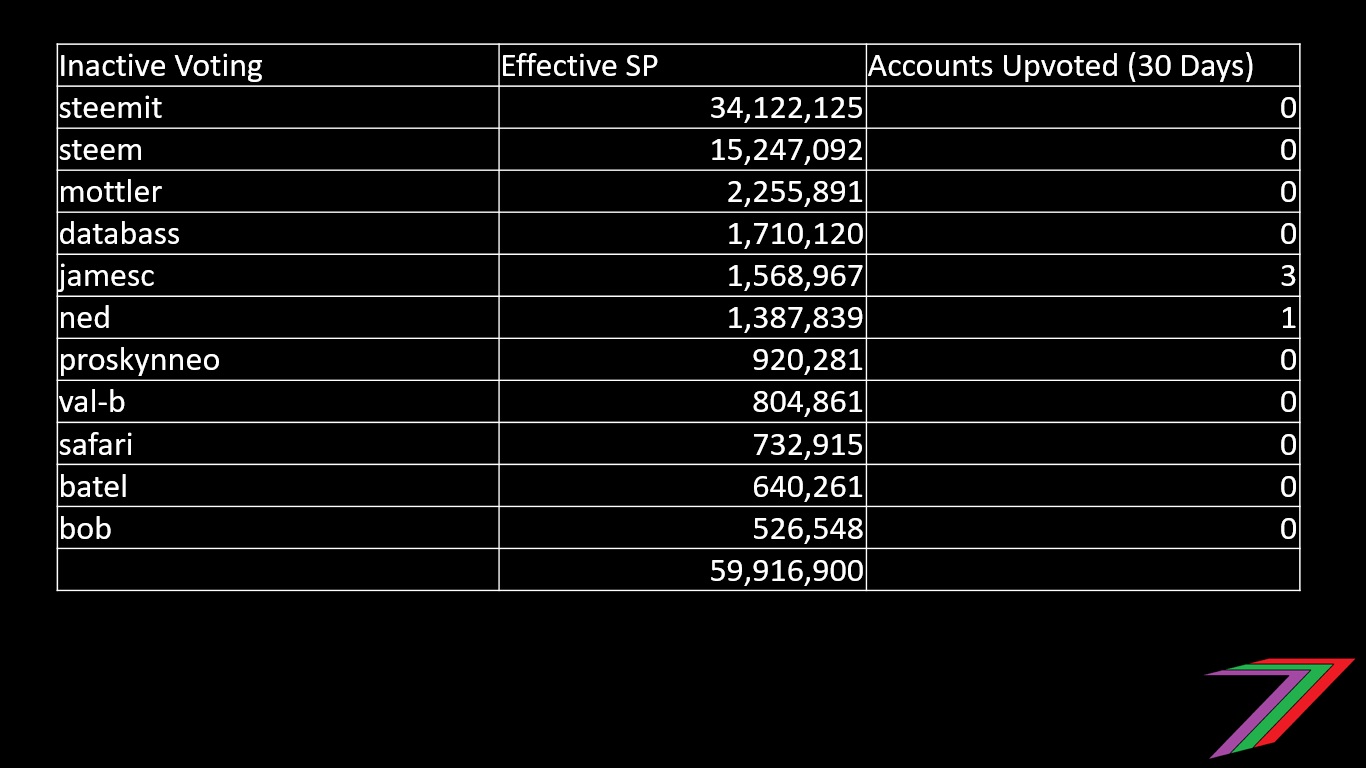 | Inactive Voting | Effective SP | Accounts Upvoted (30 Days) |
|---|---|---|
| steemit | 34,122,125 | 0 |
| steem | 15,247,092 | 0 |
| mottler | 2,255,891 | 0 |
| databass | 1,710,120 | 0 |
| jamesc | 1,568,967 | 3 |
| ned | 1,387,839 | 1 |
| proskynneo | 920,281 | 0 |
| val-b | 804,861 | 0 |
| safari | 732,915 | 0 |
| batel | 640,261 | 0 |
| bob | 526,548 | 0 |
| | 59,916,900 | |